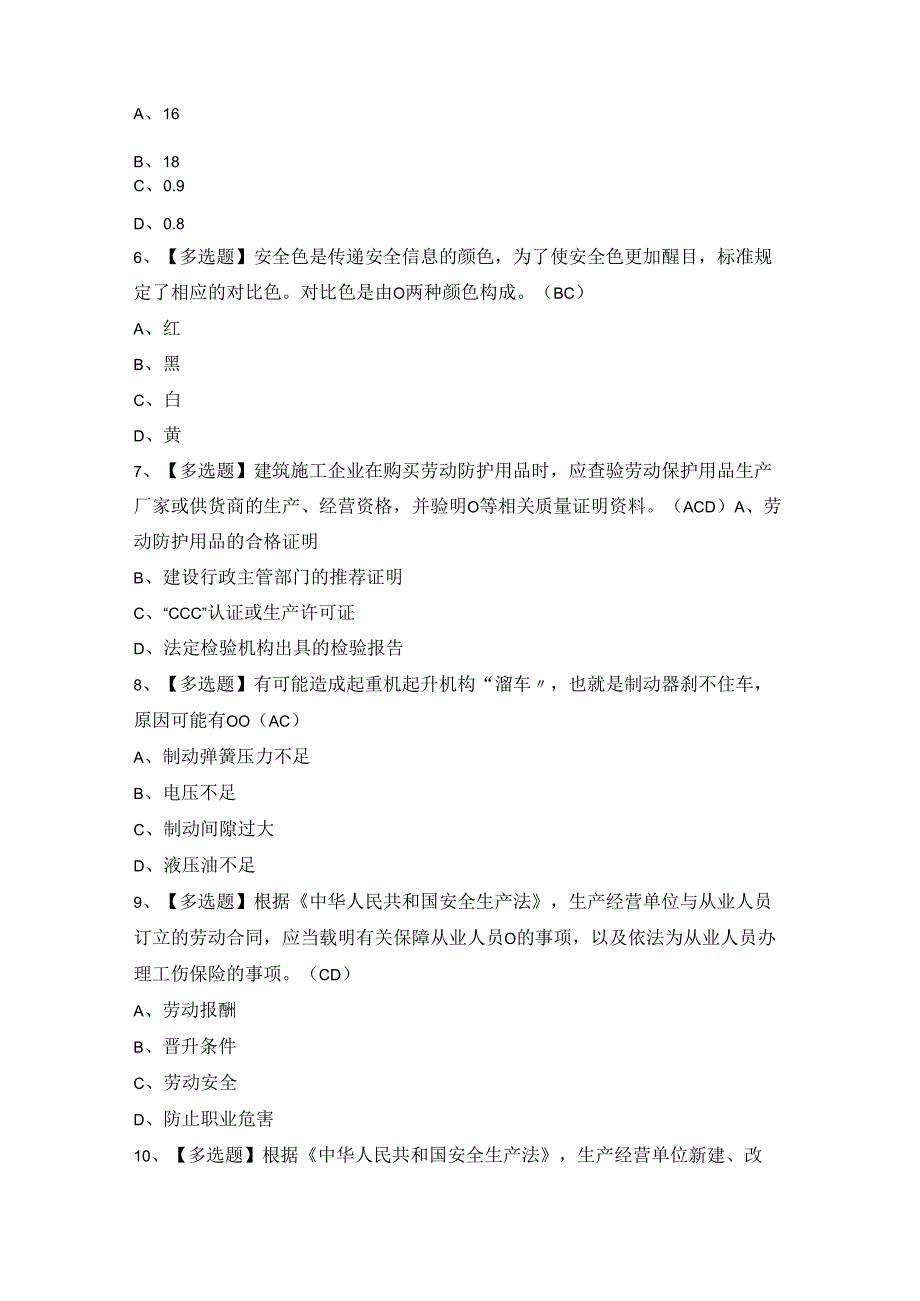 A、16

B、18
C、0.9

D、0.8

6、【多选题】安全色是传递安全信息的颜色，为了使安全色更加醒目，标准规定了相应的对比色。对比色是由O两种颜色构成。（BC）

A、红

B、黑

C、白

D、黄

7、【多选题】建筑施工企业在购买劳动防护用品时，应查验劳动保护用品生产厂家或供货商的生产、经营资格，并验明O等相关质量证明资料。（ACD）A、劳动防护用品的合格证明

B、建设行政主管部门的推荐证明

C、“CCC”认证或生产许可证

D、法定检验机构出具的检验报告

8、【多选题】有可能造成起重机起升机构“溜车〃，也就是制动器刹不住车，原因可能有OO（AC）

A、制动弹簧压力不足

B、电压不足

C、制动间隙过大

D、液压油不足

9、【多选题】根据《中华人民共和国安全生产法》，生产经营单位与从业人员订立的劳动合同，应当载明有关保障从业人员O的事项，以及依法为从业人员办理工伤保险的事项。（CD）

A、劳动报酬

B、晋升条件

C、劳动安全

D、防止职业危害

10、【多选题】根据《中华人民共和国安全生产法》，生产经营单位新建、改